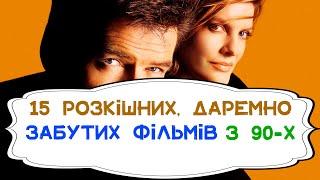 15 РОЗКІШНИХ, ДАРЕМНО ЗАБУТИХ ФІЛЬМІВ З 90-Х